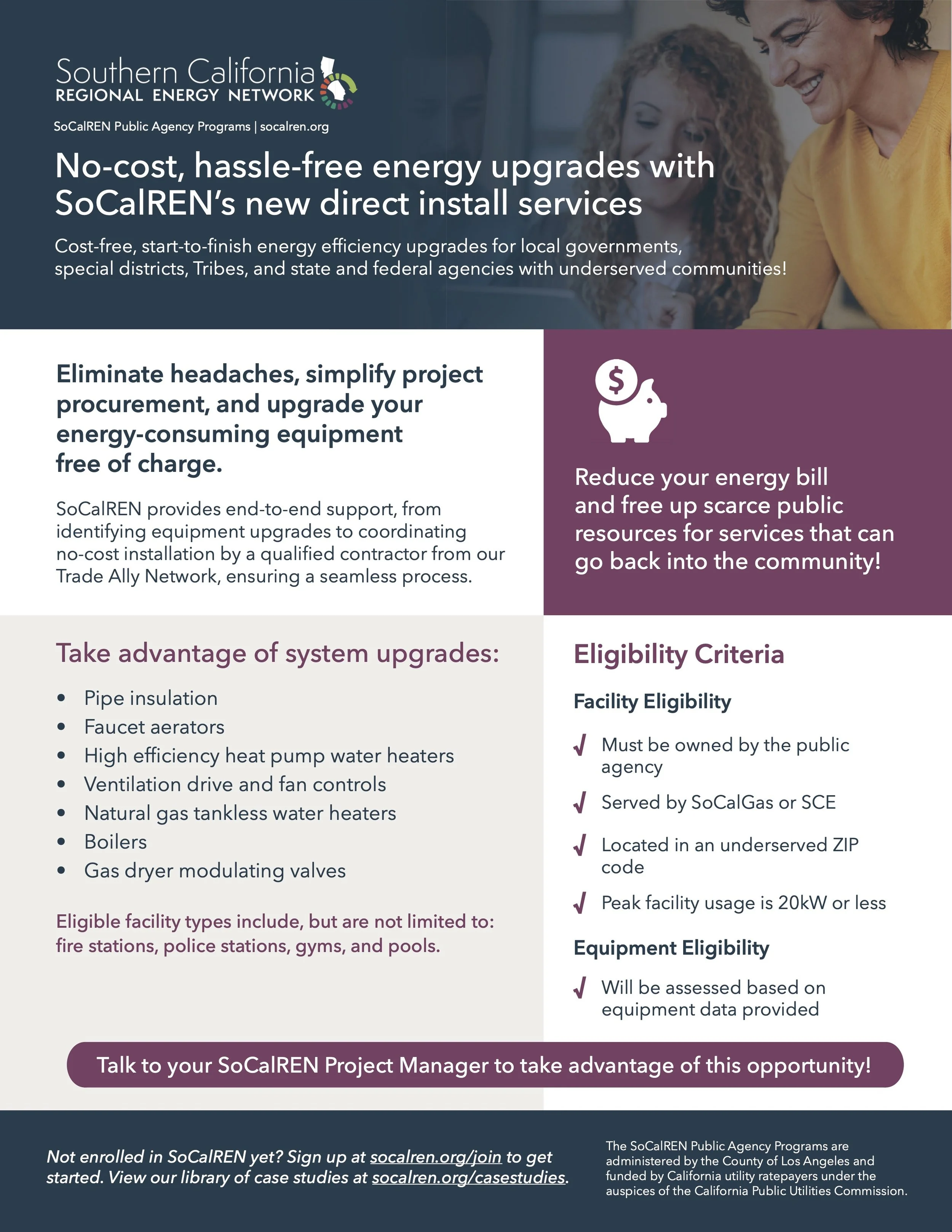 Southern California
REGIONAL ENERGY NETWORK

SoCalREN Public Agency Programs | socalren.org

No-cost, hassle-free energy upgrades with SoCalREN's new direct install services

Cost-free, start-to-finish energy efficiency upgrades for local governments, special districts, Tribes, and state and federal agencies with underserved communities!

Eliminate headaches, simplify project procurement, and upgrade your energy-consuming equipment free of charge.

SoCalREN provides end-to-end support, from identifying equipment upgrades to coordinating no-cost installation by a qualified contractor from our Trade Ally Network, ensuring a seamless process.

$

Reduce your energy bill and free up scarce public resources for services that can go back into the community!

Take advantage of system upgrades:

• Pipe insulation
• Faucet aerators
• High efficiency heat pump water heaters
• Ventilation drive and fan controls
• Natural gas tankless water heaters
• Boilers
• Gas dryer modulating valves

Eligible facility types include, but are not limited to: fire stations, police stations, gyms, and pools.

Eligibility Criteria

Facility Eligibility

✓ Must be owned by the public agency
✓ Served by SoCalGas or SCE
✓ Located in an underserved ZIP code
✓ Peak facility usage is 20kW or less

Equipment Eligibility

✓ Will be assessed based on equipment data provided

Talk to your SoCalREN Project Manager to take advantage of this opportunity!

Not enrolled in SoCalREN yet? Sign up at socalren.org/join to get started. View our library of case studies at socalren.org/casestudies.

The SoCalREN Public Agency Programs are administered by the County of Los Angeles and funded by California utility ratepayers under the auspices of the California Public Utilities Commission.